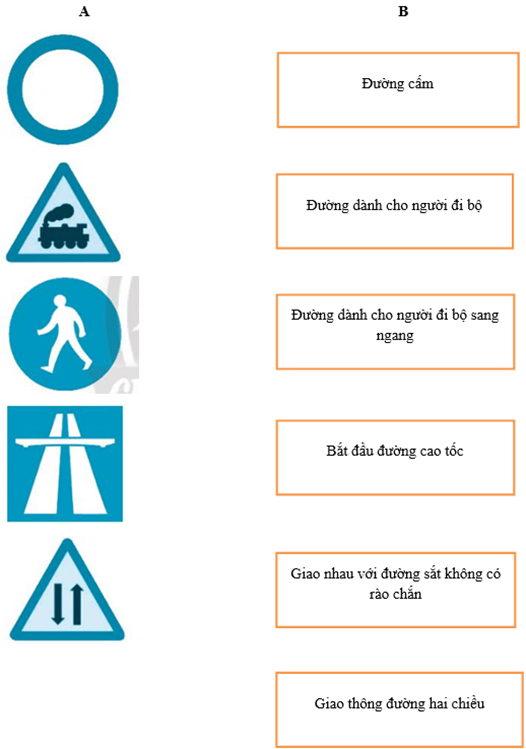 A

B

Đường cấm

Đường dành cho người đi bộ

Đường dành cho người đi bộ sang ngang

Bắt đầu đường cao tốc

Giao nhau với đường sắt không có rào chắn

Giao thông đường hai chiều